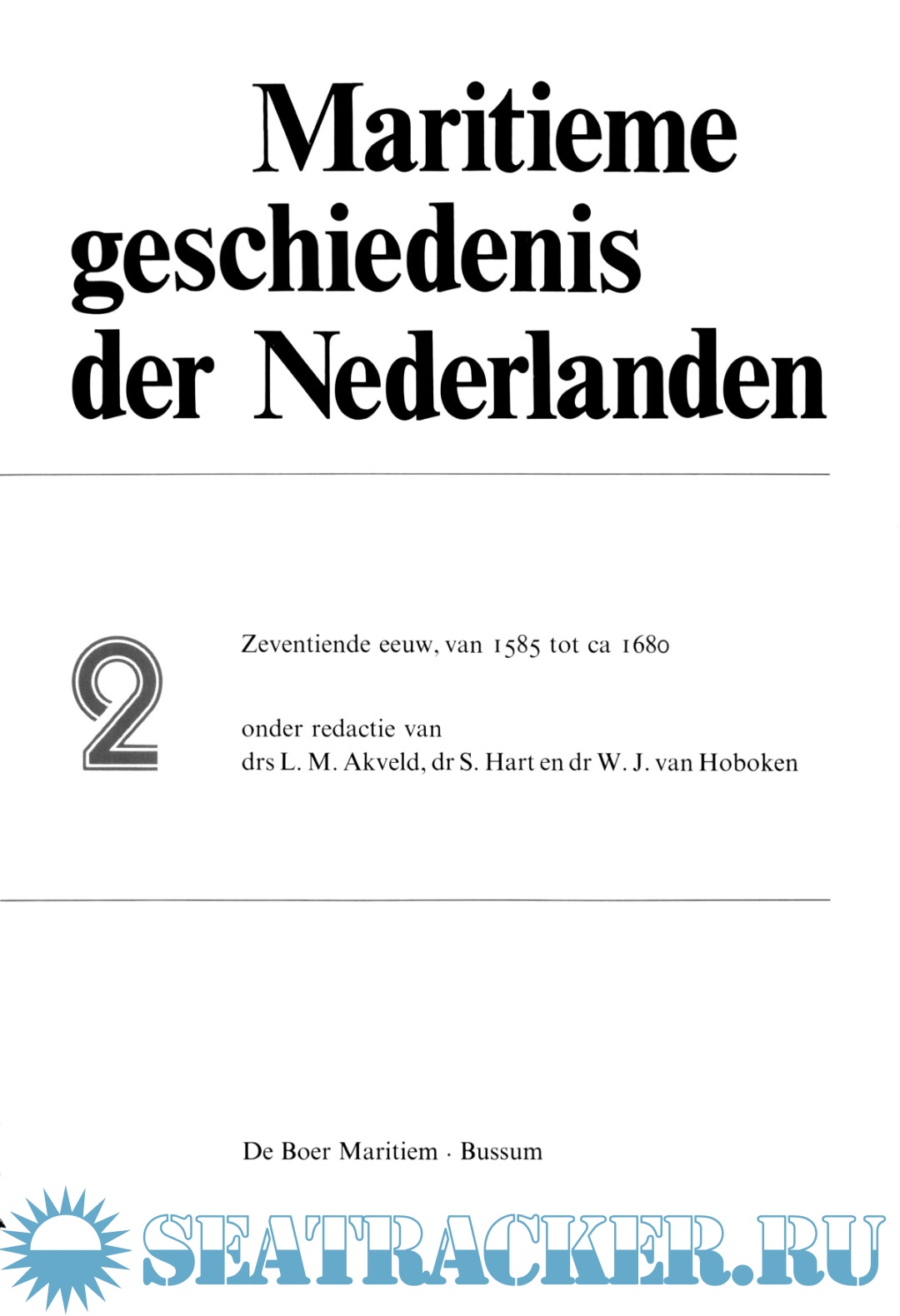 Maritieme geschiedenis der Nederlanden

2

Zeventiende eeuw, van 1585 tot ca 1680

onder redactie van drs L. M. Akveld, dr S. Hart en dr W. J. van Hoboken

De Boer Maritiem · Bussum

SEATRACKER.RU